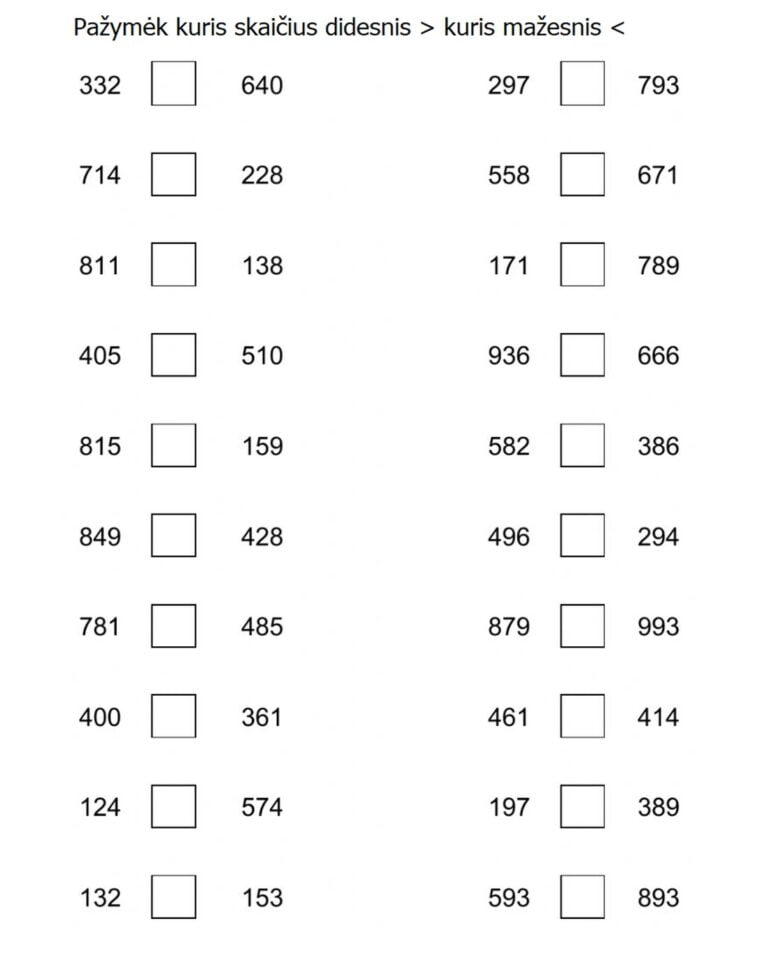 Pažymėk kuris skaičius didesnis > kuris mažesnis <

332 640

714 228

811 138

405 510

815 159

849 428

781 485

400 361

124 574

132 153

297 793

558 671

171 789

936 666

582 386

496 294

879 993

461 414

197 389

593 893